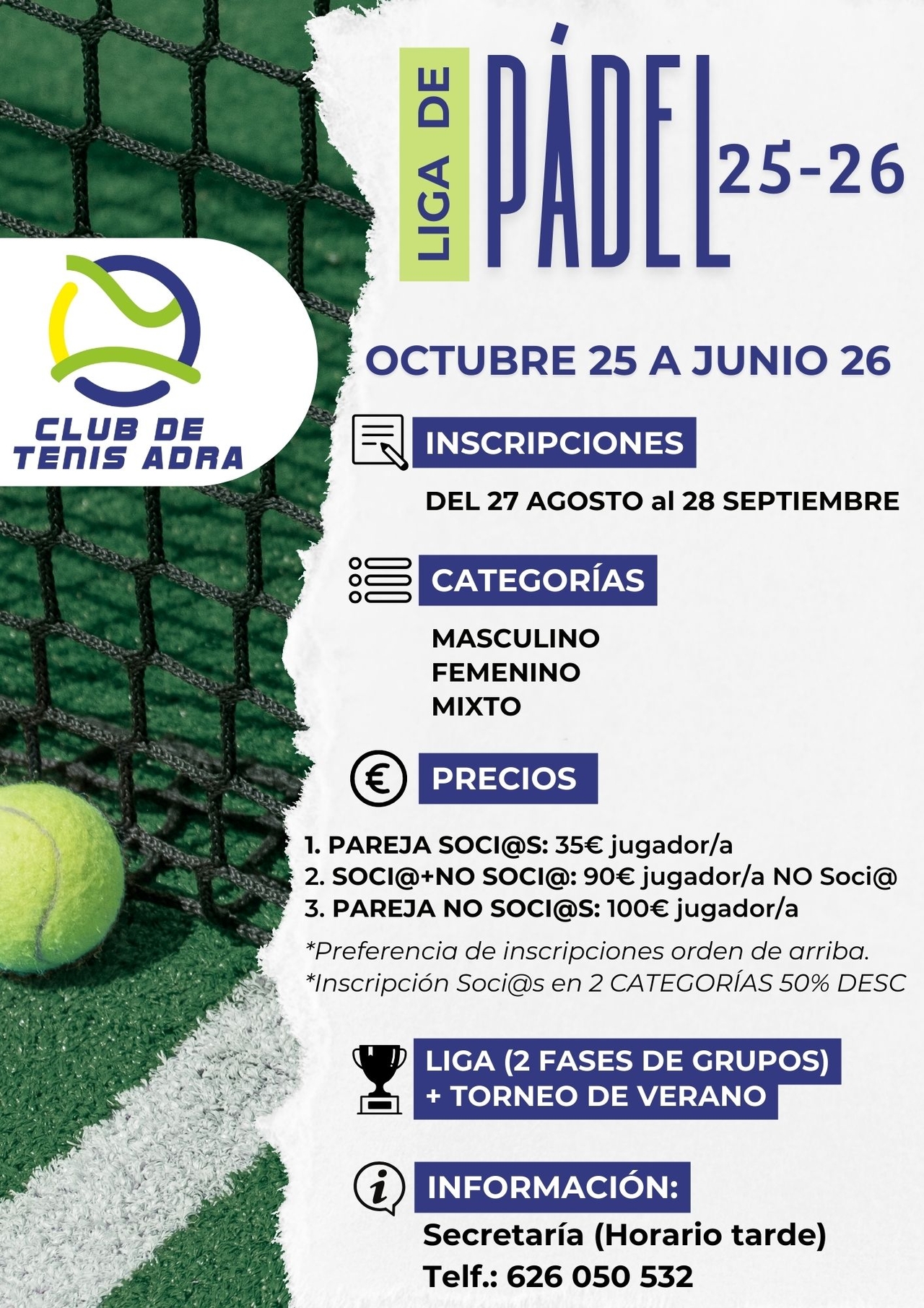 LIGA DE PÁDEL 25-26

CLUB DE TENIS ADRA

OCTUBRE 25 A JUNIO 26

INSCRIPCIONES

DEL 27 AGOSTO al 28 SEPTIEMBRE

CATEGORÍAS

MASCULINO
FEMENINO
MIXTO

PRECIOS

1. PAREJA SOCI@S: 35€ jugador/a
2. SOCI@+NO SOCI@: 90€ jugador/a NO Soci@
3. PAREJA NO SOCI@S: 100€ jugador/a

*Preferencia de inscripciones orden de arriba.
*Inscripción Soci@s en 2 CATEGORÍAS 50% DESC

LIGA (2 FASES DE GRUPOS)
+ TORNEO DE VERANO

INFORMACIÓN:
Secretaría (Horario tarde)
Telf.: 626 050 532